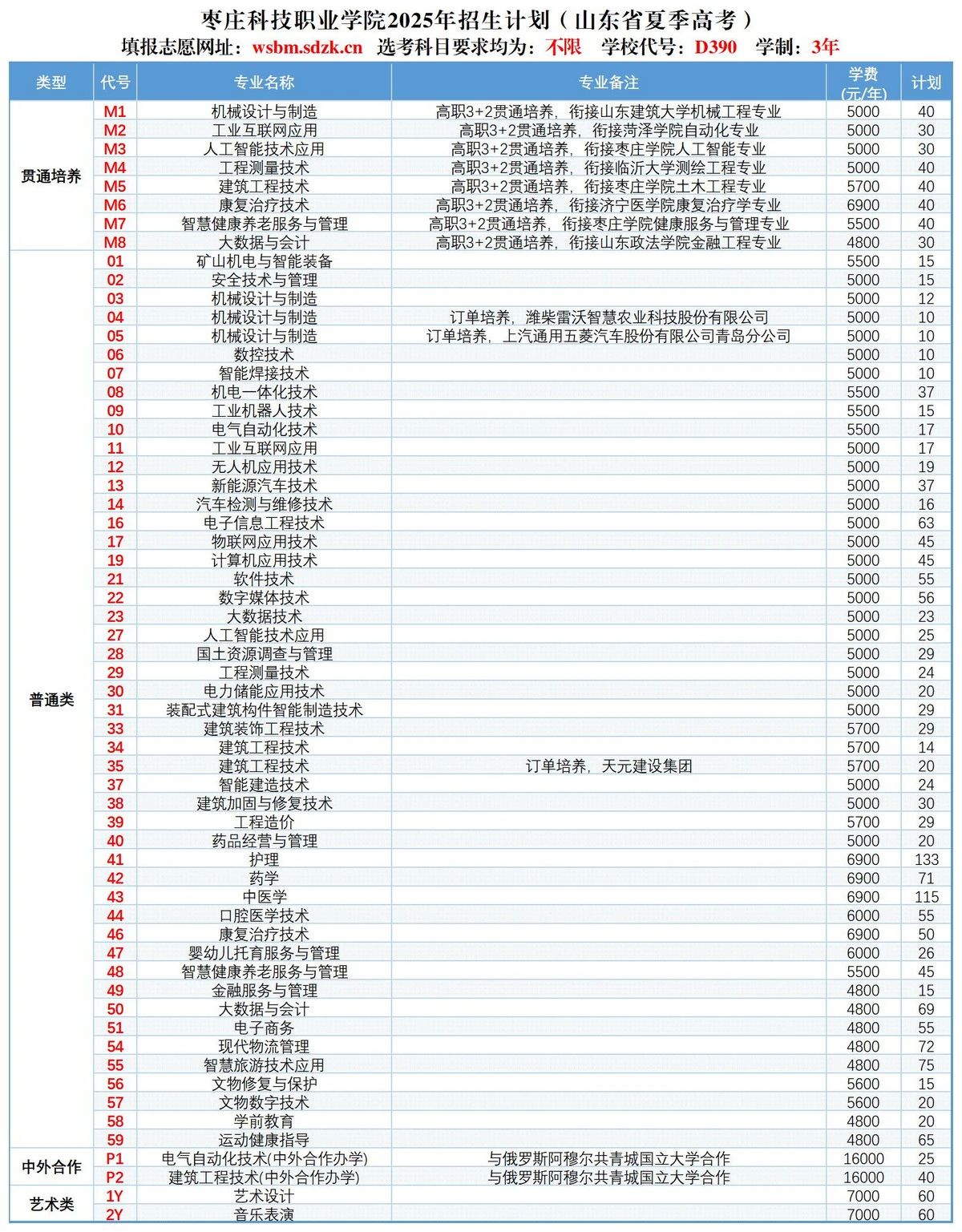 枣庄科技职业学院2025年招生计划（山东省夏季高考）

填报志愿网址：wsbm.sdzk.cn 选考科目要求均为：不限 学校代号：D390 学制：3年

| 类型 | 代号 | 专业名称 | 专业备注 | 学费(元/年) | 计划 |
|---|---|---|---|---|---|
| 贯通培养 | M1 | 机械设计与制造 | 高职3+2贯通培养，衔接山东建筑大学机械工程专业 | 5000 | 40 |
| | M2 | 工业互联网应用 | 高职3+2贯通培养，衔接菏泽学院自动化专业 | 5000 | 30 |
| | M3 | 人工智能技术应用 | 高职3+2贯通培养，衔接枣庄学院人工智能专业 | 5000 | 30 |
| | M4 | 工程测量技术 | 高职3+2贯通培养，衔接临沂大学测绘工程专业 | 5000 | 40 |
| | M5 | 建筑工程技术 | 高职3+2贯通培养，衔接枣庄学院土木工程专业 | 5700 | 40 |
| | M6 | 康复治疗技术 | 高职3+2贯通培养，衔接济宁医学院康复治疗学专业 | 6900 | 40 |
| | M7 | 智慧健康养老服务与管理 | 高职3+2贯通培养，衔接枣庄学院健康服务与管理专业 | 5500 | 40 |
| | M8 | 大数据与会计 | 高职3+2贯通培养，衔接山东政法学院金融工程专业 | 4800 | 30 |
| 普通类 | 01 | 矿山机电与智能装备 | | 5500 | 15 |
| | 02 | 安全技术与管理 | | 5000 | 15 |
| | 03 | 机械设计与制造 | | 5000 | 12 |
| | 04 | 机械设计与制造 | 订单培养，潍柴雷沃智慧农业科技股份有限公司 | 5000 | 10 |
| | 05 | 机械设计与制造 | 订单培养，上汽通用五菱汽车股份有限公司青岛分公司 | 5000 | 10 |
| | 06 | 数控技术 | | 5000 | 10 |
| | 07 | 智能焊接技术 | | 5000 | 10 |
| | 08 | 机电一体化技术 | | 5500 | 37 |
| | 09 | 工业机器人技术 | | 5500 | 15 |
| | 10 | 电气自动化技术 | | 5500 | 17 |
| | 11 | 工业互联网应用 | | 5000 | 17 |
| | 12 | 无人机应用技术 | | 5000 | 19 |
| | 13 | 新能源汽车技术 | | 5000 | 37 |
| | 14 | 汽车检测与维修技术 | | 5000 | 16 |
| | 16 | 电子信息工程技术 | | 5000 | 63 |
| | 17 | 物联网应用技术 | | 5000 | 45 |
| | 19 | 计算机应用技术 | | 5000 | 45 |
| | 21 | 软件技术 | | 5000 | 55 |
| | 22 | 数字媒体技术 | | 5000 | 56 |
| | 23 | 大数据技术 | | 5000 | 23 |
| | 27 | 人工智能技术应用 | | 5000 | 25 |
| | 28 | 国土资源调查与管理 | | 5000 | 29 |
| | 29 | 工程测量技术 | | 5000 | 24 |
| | 30 | 电力储能应用技术 | | 5000 | 20 |
| | 31 | 装配式建筑构件智能制造技术 | | 5000 | 29 |
| | 33 | 建筑装饰工程技术 | | 5700 | 29 |
| | 34 | 建筑工程技术 | | 5700 | 14 |
| | 35 | 建筑工程技术 | 订单培养，天元建设集团 | 5700 | 20 |
| | 37 | 智能建造技术 | | 5000 | 24 |
| | 38 | 建筑加固与修复技术 | | 5000 | 30 |
| | 39 | 工程造价 | | 5700 | 29 |
| | 40 | 药品经营与管理 | | 5000 | 20 |
| | 41 | 护理 | | 6900 | 133 |
| | 42 | 药学 | | 6900 | 71 |
| | 43 | 中医学 | | 6900 | 115 |
| | 44 | 口腔医学技术 | | 6000 | 55 |
| | 46 | 康复治疗技术 | | 6900 | 50 |
| | 47 | 婴幼儿托育服务与管理 | | 6000 | 26 |
| | 48 | 智慧健康养老服务与管理 | | 5500 | 45 |
| | 49 | 金融服务与管理 | | 4800 | 15 |
| | 50 | 大数据与会计 | | 4800 | 69 |
| | 51 | 电子商务 | | 4800 | 55 |
| | 54 | 现代物流管理 | | 4800 | 72 |
| | 55 | 智慧旅游技术应用 | | 4800 | 75 |
| | 56 | 文物修复与保护 | | 5600 | 15 |
| | 57 | 文物数字技术 | | 5600 | 20 |
| | 58 | 学前教育 | | 4800 | 20 |
| | 59 | 运动健康指导 | | 4800 | 65 |
| 中外合作 | P1 | 电气自动化技术(中外合作办学) | 与俄罗斯阿穆尔共青城国立大学合作 | 16000 | 25 |
| | P2 | 建筑工程技术(中外合作办学) | 与俄罗斯阿穆尔共青城国立大学合作 | 16000 | 40 |
| 艺术类 | 1Y | 艺术设计 | | 7000 | 60 |
| | 2Y | 音乐表演 | | 7000 | 60 |